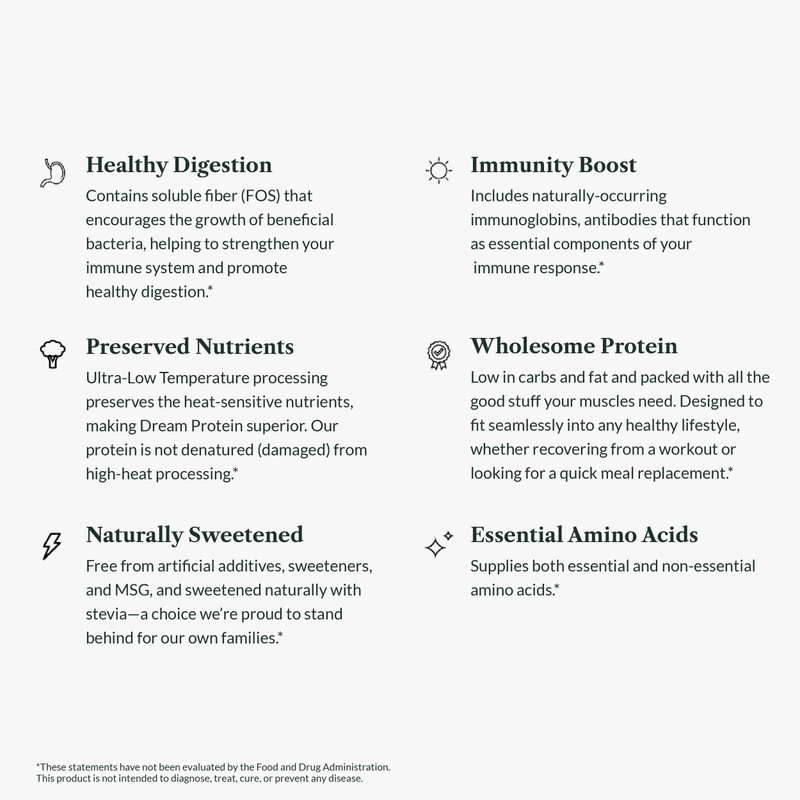 Healthy Digestion
Contains soluble fiber (FOS) that encourages the growth of beneficial bacteria, helping to strengthen your immune system and promote healthy digestion.*

Preserved Nutrients
Ultra-Low Temperature processing preserves the heat-sensitive nutrients, making Dream Protein superior. Our protein is not denatured (damaged) from high-heat processing.*

Naturally Sweetened
Free from artificial additives, sweeteners, and MSG, and sweetened naturally with stevia—a choice we're proud to stand behind for our own families.*

Immunity Boost
Includes naturally-occurring immunoglobins, antibodies that function as essential components of your immune response.*

Wholesome Protein
Low in carbs and fat and packed with all the good stuff your muscles need. Designed to fit seamlessly into any healthy lifestyle, whether recovering from a workout or looking for a quick meal replacement.*

Essential Amino Acids
Supplies both essential and non-essential amino acids.*

*These statements have not been evaluated by the Food and Drug Administration. This product is not intended to diagnose, treat, cure, or prevent any disease.